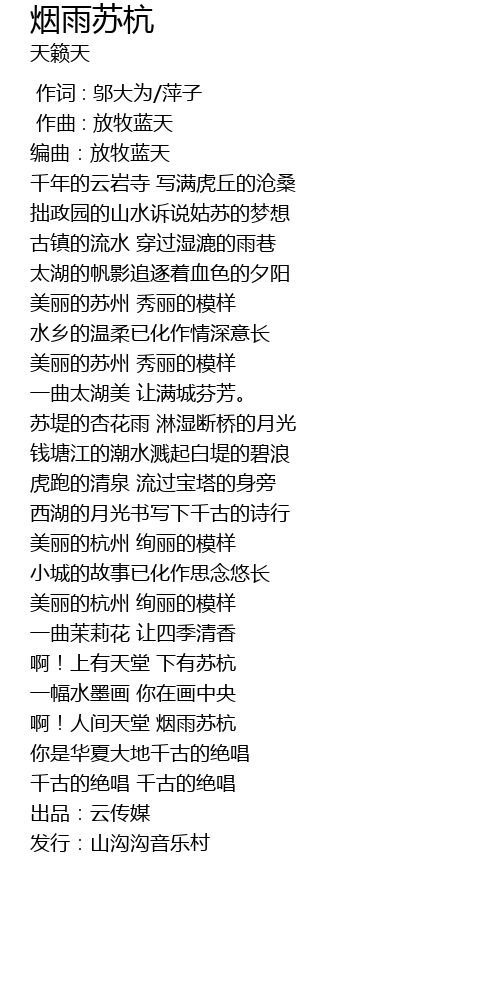 烟雨苏杭
天籁天

作词：邬大为/萍子
作曲：放牧蓝天
编曲：放牧蓝天
千年的云岩寺 写满虎丘的沧桑
拙政园的山水诉说姑苏的梦想
古镇的流水 穿过湿漉的雨巷
太湖的帆影追逐着血色的夕阳
美丽的苏州 秀丽的模样
水乡的温柔已化作情深意长
美丽的苏州 秀丽的模样
一曲太湖美 让满城芬芳。
苏堤的杏花雨 淋湿断桥的月光
钱塘江的潮水溅起白堤的碧浪
虎跑的清泉 流过宝塔的身旁
西湖的月光书写下千古的诗行
美丽的杭州 绚丽的模样
小城的故事已化作思念悠长
美丽的杭州 绚丽的模样
一曲茉莉花 让四季清香
啊！上有天堂 下有苏杭
一幅水墨画 你在画中央
啊！人间天堂 烟雨苏杭
你是华夏大地千古的绝唱
千古的绝唱 千古的绝唱
出品：云传媒
发行：山沟沟音乐村